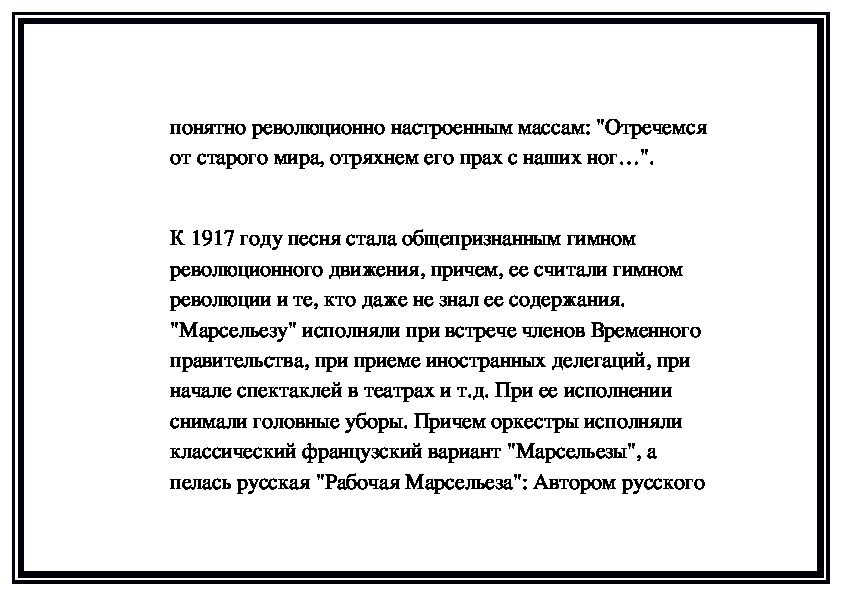 понятно революционно настроенным массам: "Отречемся от старого мира, отряхнем его прах с наших ног…".

К 1917 году песня стала общепризнанным гимном революционного движения, причем, ее считали гимном революции и те, кто даже не знал ее содержания. "Марсельезу" исполняли при встрече членов Временного правительства, при приеме иностранных делегаций, при начале спектаклей в театрах и т.д. При ее исполнении снимали головные уборы. Причем оркестры исполняли классический французский вариант "Марсельезы", а пелась русская "Рабочая Марсельеза": Автором русского